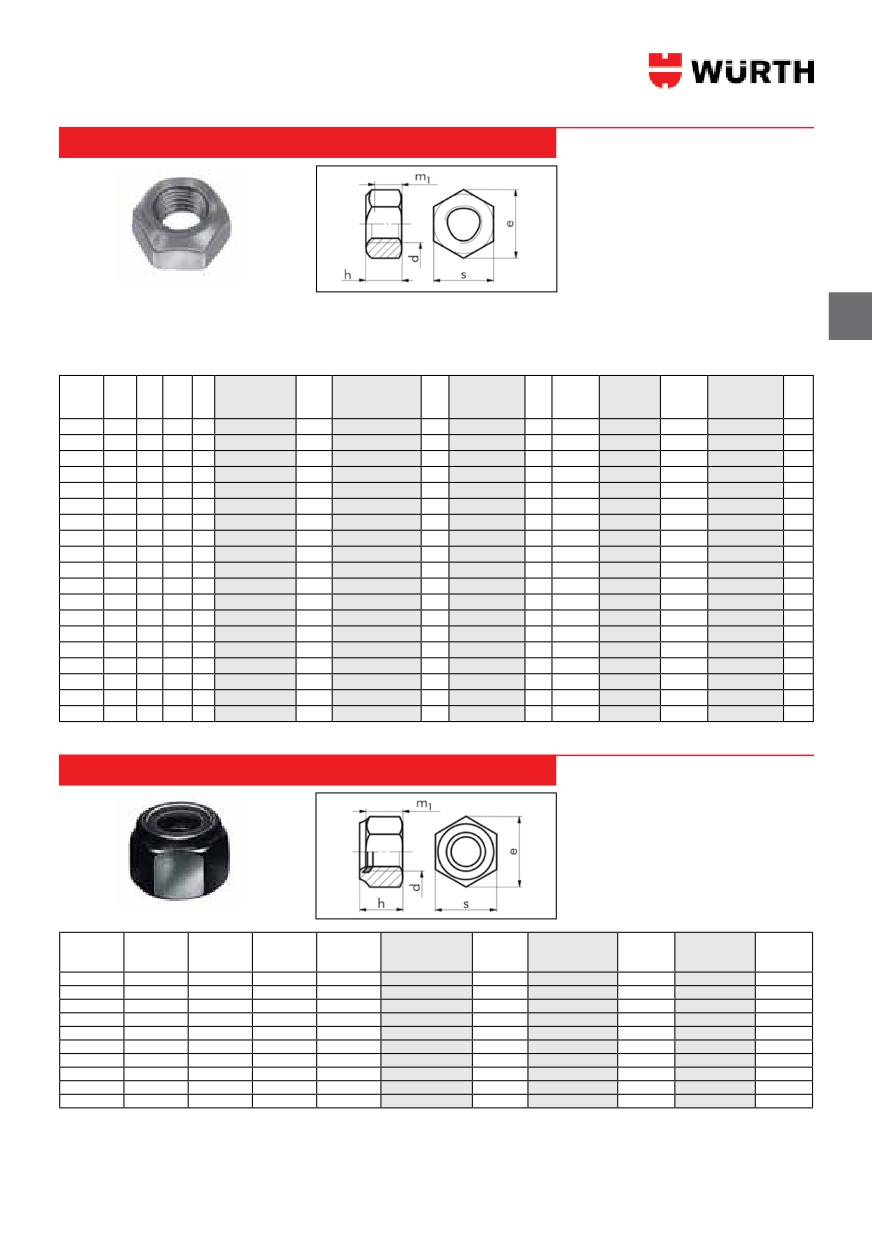 WÜRTH

$m_1$
e
d
h
s

$m_1$
e
d
h
s